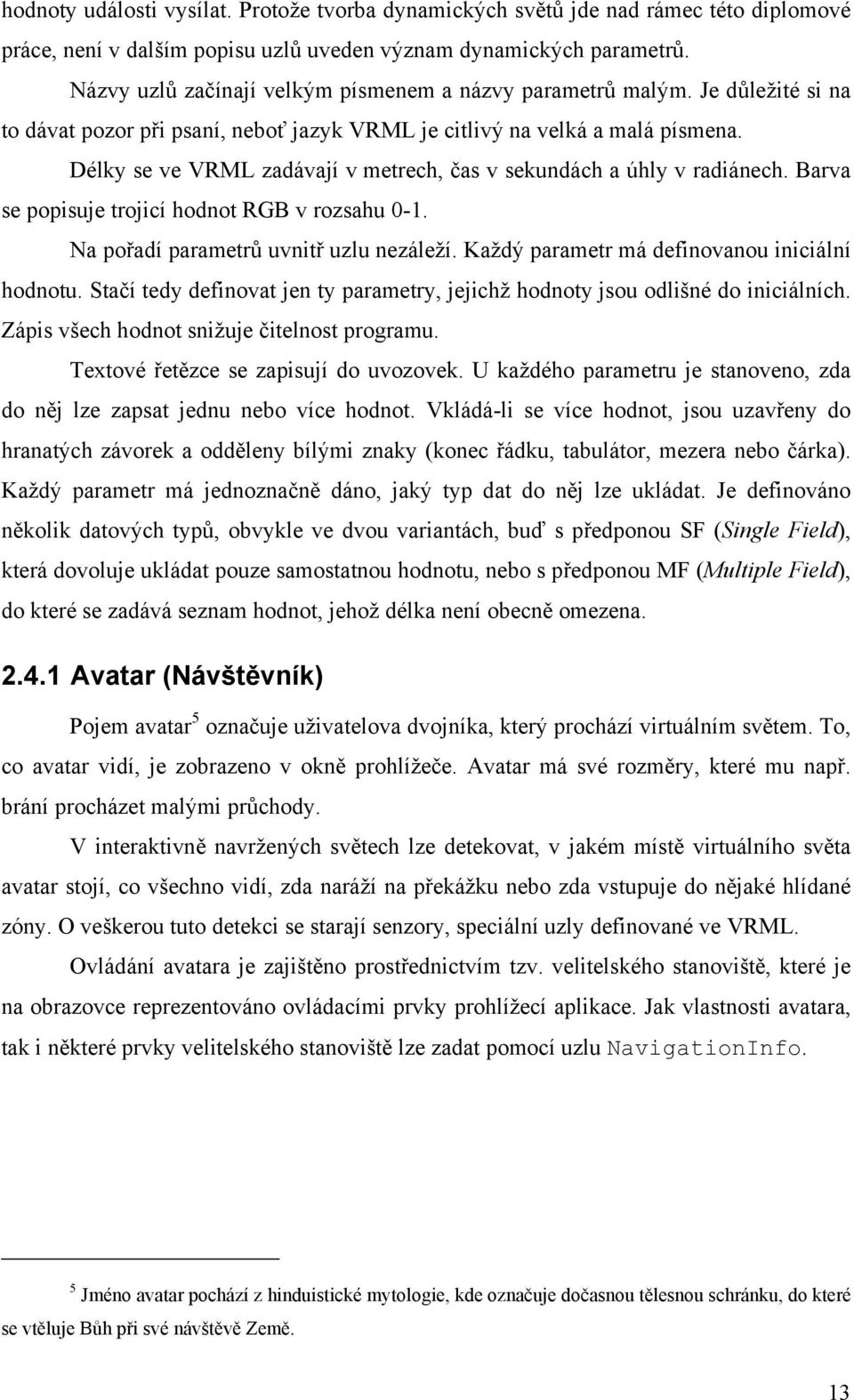 hodnoty události vysílat. Protože tvorba dynamických světů jde nad rámec této diplomové práce, není v dalším popisu uzlů uveden význam dynamických parametrů.

Názvy uzlů začínají velkým písmenem a názvy parametrů malým. Je důležité si na to dávat pozor při psaní, neboť jazyk VRML je citlivý na velká a malá písmena.

Délky se ve VRML zadávají v metrech, čas v sekundách a úhly v radiánech. Barva se popisuje trojicí hodnot RGB v rozsahu 0-1.

Na pořadí parametrů uvnitř uzlu nezáleží. Každý parametr má definovanou iniciální hodnotu. Stačí tedy definovat jen ty parametry, jejichž hodnoty jsou odlišné do iniciálních. Zápis všech hodnot snižuje čitelnost programu.

Textové řetězce se zapisují do uvozovek. U každého parametru je stanoveno, zda do něj lze zapsat jednu nebo více hodnot. Vkládá-li se více hodnot, jsou uzavřeny do hranatých závorek a odděleny bílými znaky (konec řádku, tabulátor, mezera nebo čárka). Každý parametr má jednoznačně dáno, jaký typ dat do něj lze ukládat. Je definováno několik datových typů, obvykle ve dvou variantách, buď s předponou SF (Single Field), která dovoluje ukládat pouze samostatnou hodnotu, nebo s předponou MF (Multiple Field), do které se zadává seznam hodnot, jehož délka není obecně omezena.

2.4.1 Avatar (Návštěvník)

Pojem avatar$^5$ označuje uživatelova dvojníka, který prochází virtuálním světem. To, co avatar vidí, je zobrazeno v okně prohlížeče. Avatar má své rozměry, které mu např. brání procházet malými průchody.

V interaktivně navržených světech lze detekovat, v jakém místě virtuálního světa avatar stojí, co všechno vidí, zda naráží na překážku nebo zda vstupuje do nějaké hlídané zóny. O veškerou tuto detekci se starají senzory, speciální uzly definované ve VRML.

Ovládání avatara je zajištěno prostřednictvím tzv. velitelského stanoviště, které je na obrazovce reprezentováno ovládacími prvky prohlížecí aplikace. Jak vlastnosti avatara, tak i některé prvky velitelského stanoviště lze zadat pomocí uzlu NavigationInfo.

$^5$ Jméno avatar pochází z hinduistické mytologie, kde označuje dočasnou tělesnou schránku, do které se vtěluje Bůh při své návštěvě Země.

13